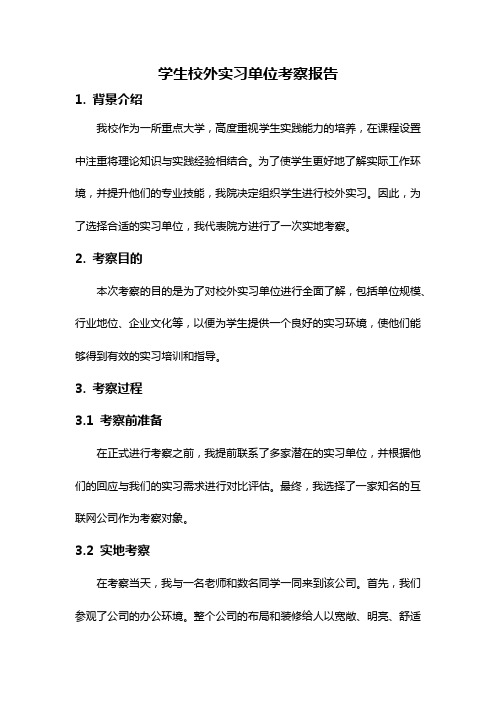 学生校外实习单位考察报告

1. 背景介绍

我校作为一所重点大学，高度重视学生实践能力的培养，在课程设置中注重将理论知识与实践经验相结合。为了使学生更好地了解实际工作环境，并提升他们的专业技能，我院决定组织学生进行校外实习。因此，为了选择合适的实习单位，我代表院方进行了一次实地考察。

2. 考察目的

本次考察的目的是为了对校外实习单位进行全面了解，包括单位规模、行业地位、企业文化等，以便为学生提供一个良好的实习环境，使他们能够得到有效的实习培训和指导。

3. 考察过程

3.1 考察前准备

在正式进行考察之前，我提前联系了多家潜在的实习单位，并根据他们的回应与我们的实习需求进行对比评估。最终，我选择了一家知名的互联网公司作为考察对象。

3.2 实地考察

在考察当天，我与一名老师和数名同学一同来到该公司。首先，我们参观了公司的办公环境。整个公司的布局和装修给人以宽敞、明亮、舒适